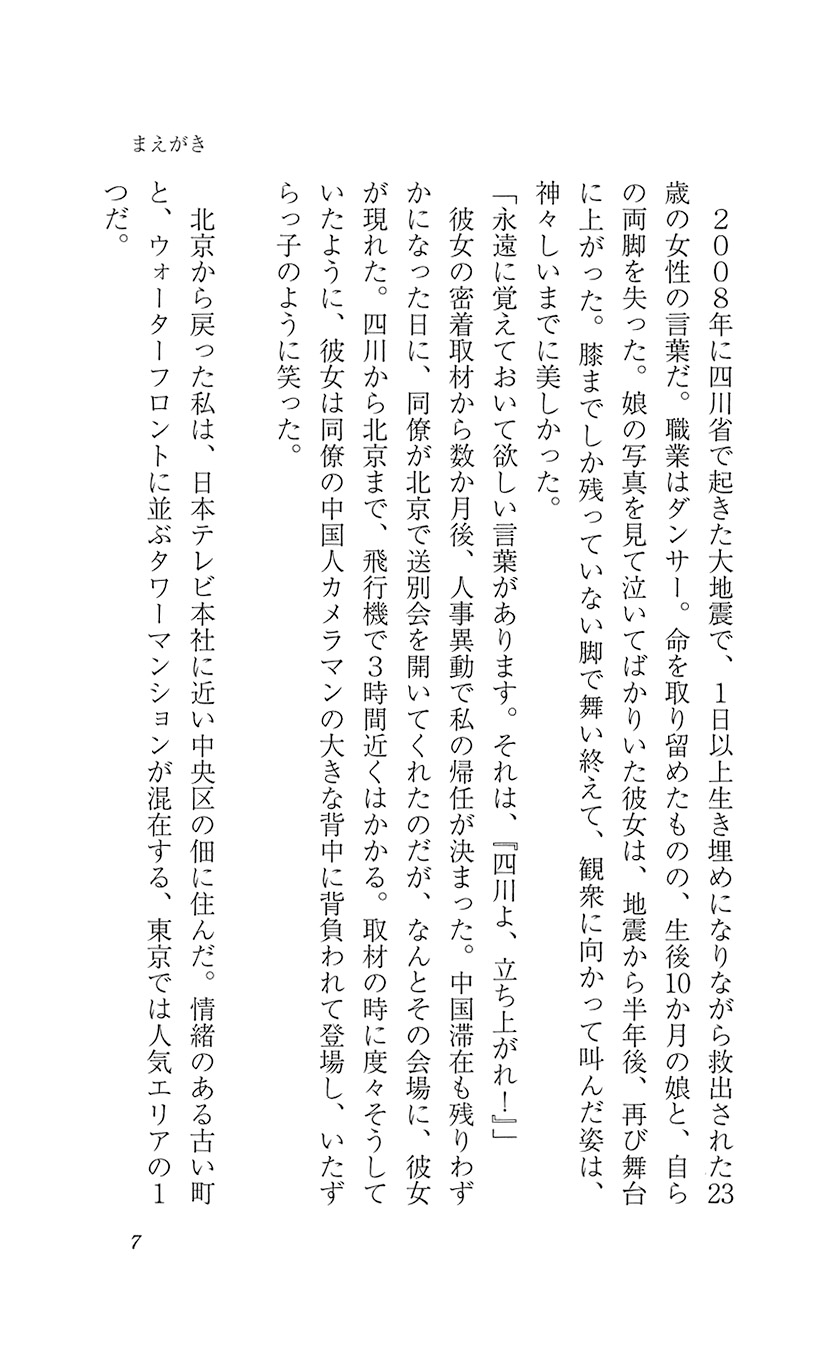 まえがき

２００８年に四川省で起きた大地震で、１日以上生き埋めになりながら救出された23歳の女性の言葉だ。職業はダンサー。命を取り留めたものの、生後10か月の娘と、自らの両脚を失った。娘の写真を見て泣いてばかりいた彼女は、地震から半年後、再び舞台に上がった。膝までしか残っていない脚で舞い終えて、観衆に向かって叫んだ姿は、神々しいまでに美しかった。

「永遠に覚えておいて欲しい言葉があります。それは、『四川よ、立ち上がれ！』」

彼女の密着取材から数か月後、人事異動で私の帰任が決まった。中国滞在も残りわずかになった日に、同僚が北京で送別会を開いてくれたのだが、なんとその会場に、彼女が現れた。四川から北京まで、飛行機で３時間近くはかかる。取材の時に度々そうしていたように、彼女は同僚の中国人カメラマンの大きな背中に背負われて登場し、いたずらっ子のように笑った。

北京から戻った私は、日本テレビ本社に近い中央区の佃に住んだ。情緒のある古い町と、ウォーターフロントに並ぶタワーマンションが混在する、東京では人気エリアの１つだ。

7